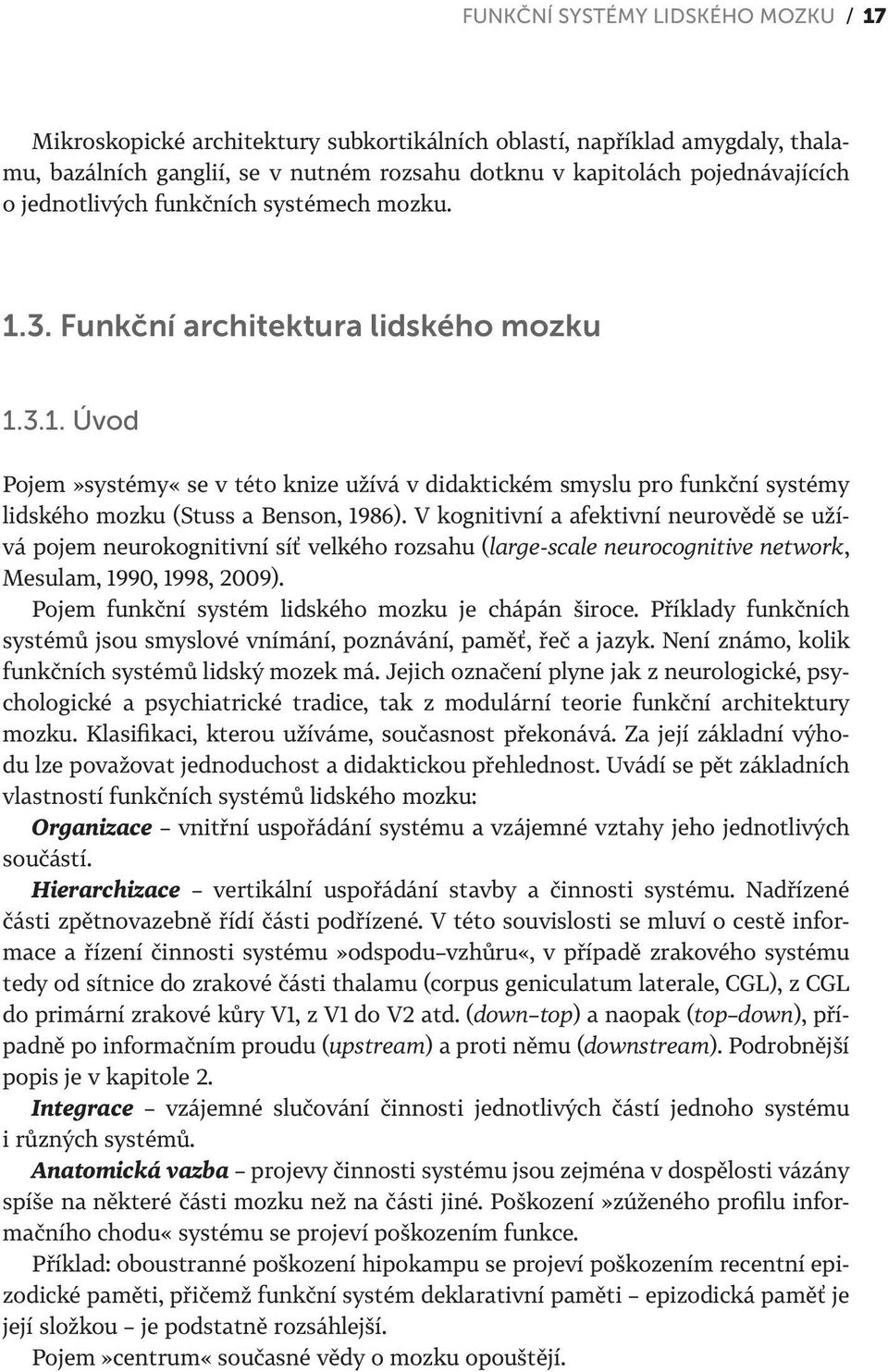 FUNKČNÍ SYSTÉMY LIDSKÉHO MOZKU / 17

Mikroskopické architektury subkortikálních oblastí, například amygdaly, thalamu, bazálních ganglií, se v nutném rozsahu dotknu v kapitolách pojednávajících o jednotlivých funkčních systémech mozku.

1.3. Funkční architektura lidského mozku

1.3.1. Úvod

Pojem»systémy« se v této knize užívá v didaktickém smyslu pro funkční systémy lidského mozku (Stuss a Benson, 1986). V kognitivní a afektivní neurovědě se užívá pojem neurokognitivní síť velkého rozsahu (large-scale neurocognitive network, Mesulam, 1990, 1998, 2009).

Pojem funkční systém lidského mozku je chápán široce. Příklady funkčních systémů jsou smyslové vnímání, poznávání, paměť, řeč a jazyk. Není známo, kolik funkčních systémů lidský mozek má. Jejich označení plyne jak z neurologické, psychologické a psychiatrické tradice, tak z modulární teorie funkční architektury mozku. Klasifikaci, kterou užíváme, současnost překonává. Za její základní výhodu lze považovat jednoduchost a didaktickou přehlednost. Uvádí se pět základních vlastností funkčních systémů lidského mozku:

Organizace – vnitřní uspořádání systému a vzájemné vztahy jeho jednotlivých součástí.

Hierarchizace – vertikální uspořádání stavby a činnosti systému. Nadřízené části zpětnovazebně řídí části podřízené. V této souvislosti se mluví o cestě informace a řízení činnosti systému»odspodu–vzhůru«, v případě zrakového systému tedy od sítnice do zrakové části thalamu (corpus geniculatum laterale, CGL), z CGL do primární zrakové kůry V1, z V1 do V2 atd. (down–top) a naopak (top–down), případně po informačním proudu (upstream) a proti němu (downstream). Podrobnější popis je v kapitole 2.

Integrace – vzájemné slučování činnosti jednotlivých částí jednoho systému i různých systémů.

Anatomická vazba – projevy činnosti systému jsou zejména v dospělosti vázány spíše na některé části mozku než na části jiné. Poškození »zúženého profilu informačního chodu« systému se projeví poškozením funkce.

Příklad: oboustranné poškození hipokampu se projeví poškozením recentní epizodické paměti, přičemž funkční systém deklarativní paměti – epizodická paměť je její složkou – je podstatně rozsáhlejší.

Pojem»centrum« současné vědy o mozku opouštějí.